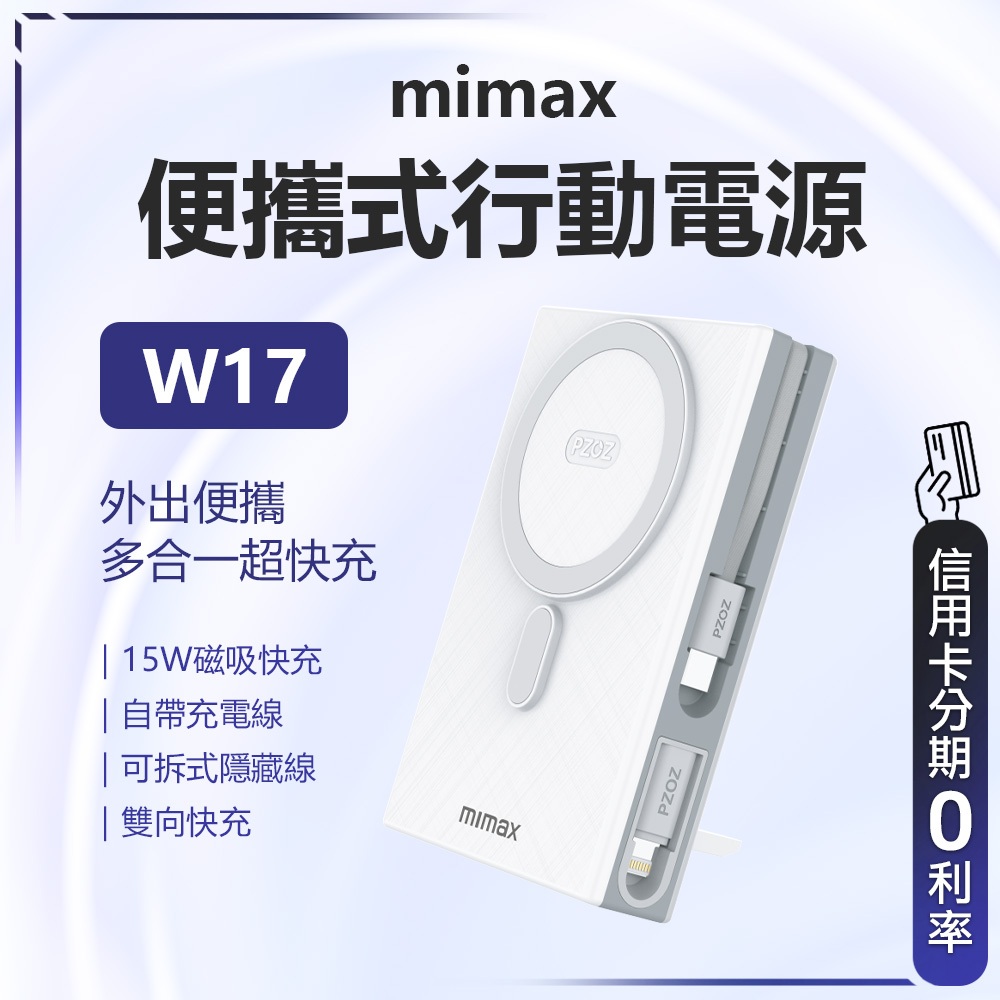 mimax
便攜式行動電源

W17

外出便攜
多合一超快充

| 15W磁吸快充
| 自帶充電線
| 可拆式隱藏線
| 雙向快充

PZOZ
PZOZ
PZOZ
mimax

信用卡分期0利率